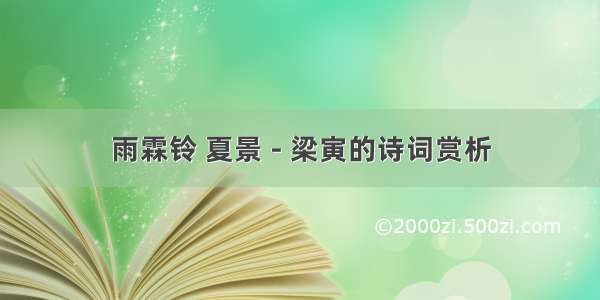 雨霖铃 夏景 - 梁寅的诗词赏析

©2000zi.500zi.com